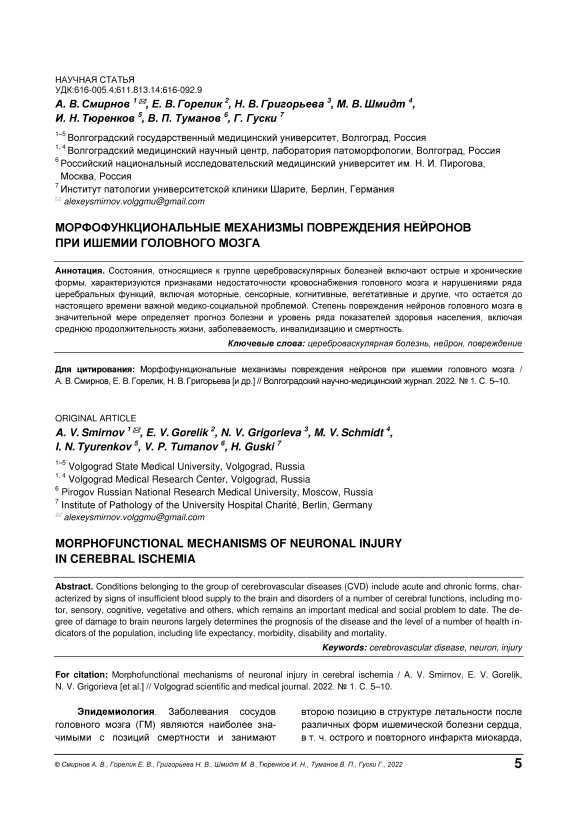 НАУЧНАЯ СТАТЬЯ
УДК:616-005.4:611.813.14:616-092.9
А. В. Смирнов $^{1}$ ✉, Е. В. Горелик $^{2}$, Н. В. Григорьева $^{3}$, М. В. Шмидт $^{4}$, И. Н. Тюренков $^{5}$, В. П. Туманов $^{6}$, Г. Гуски $^{7}$

$^{1–5}$ Волгоградский государственный медицинский университет, Волгоград, Россия
$^{1, 4}$ Волгоградский медицинский научный центр, лаборатория патоморфологии, Волгоград, Россия
$^{6}$ Российский национальный исследовательский медицинский университет им. Н. И. Пирогова, Москва, Россия
$^{7}$ Институт патологии университетской клиники Шарите, Берлин, Германия
✉ alexeysmirnov.volggmu@gmail.com

МОРФОФУНКЦИОНАЛЬНЫЕ МЕХАНИЗМЫ ПОВРЕЖДЕНИЯ НЕЙРОНОВ ПРИ ИШЕМИИ ГОЛОВНОГО МОЗГА

Аннотация. Состояния, относящиеся к группе цереброваскулярных болезней включают острые и хронические формы, характеризуются признаками недостаточности кровоснабжения головного мозга и нарушениями ряда церебральных функций, включая моторные, сенсорные, когнитивные, вегетативные и другие, что остается до настоящего времени важной медико-социальной проблемой. Степень повреждения нейронов головного мозга в значительной мере определяет прогноз болезни и уровень ряда показателей здоровья населения, включая среднюю продолжительность жизни, заболеваемость, инвалидизацию и смертность.
Ключевые слова: цереброваскулярная болезнь, нейрон, повреждение

Для цитирования: Морфофункциональные механизмы повреждения нейронов при ишемии головного мозга / А. В. Смирнов, Е. В. Горелик, Н. В. Григорьева [и др.] // Волгоградский научно-медицинский журнал. 2022. № 1. С. 5–10.

ORIGINAL ARTICLE
A. V. Smirnov $^{1}$ ✉, E. V. Gorelik $^{2}$, N. V. Grigorieva $^{3}$, M. V. Schmidt $^{4}$, I. N. Tyurenkov $^{5}$, V. P. Tumanov $^{6}$, H. Guski $^{7}$

$^{1–5}$ Volgograd State Medical University, Volgograd, Russia
$^{1, 4}$ Volgograd Medical Research Center, Volgograd, Russia
$^{6}$ Pirogov Russian National Research Medical University, Moscow, Russia
$^{7}$ Institute of Pathology of the University Hospital Charité, Berlin, Germany
✉ alexeysmirnov.volggmu@gmail.com

MORPHOFUNCTIONAL MECHANISMS OF NEURONAL INJURY IN CEREBRAL ISCHEMIA

Abstract. Conditions belonging to the group of cerebrovascular diseases (CVD) include acute and chronic forms, characterized by signs of insufficient blood supply to the brain and disorders of a number of cerebral functions, including motor, sensory, cognitive, vegetative and others, which remains an important medical and social problem to date. The degree of damage to brain neurons largely determines the prognosis of the disease and the level of a number of health indicators of the population, including life expectancy, morbidity, disability and mortality.
Keywords: cerebrovascular disease, neuron, injury

For citation: Morphofunctional mechanisms of neuronal injury in cerebral ischemia / A. V. Smirnov, E. V. Gorelik, N. V. Grigorieva [et al.] // Volgograd scientific and medical journal. 2022. № 1. С. 5–10.

Эпидемиология. Заболевания сосудов головного мозга (ГМ) являются наиболее значимыми с позиций смертности и занимают

вторую позицию в структуре летальности после различных форм ишемической болезни сердца, в т. ч. острого и повторного инфаркта миокарда,

© Смирнов А. В., Горелик Е. В., Григорьева Н. В., Шмидт М. В.,Тюренков И. Н., Туманов В. П., Гуски Г., 2022
5